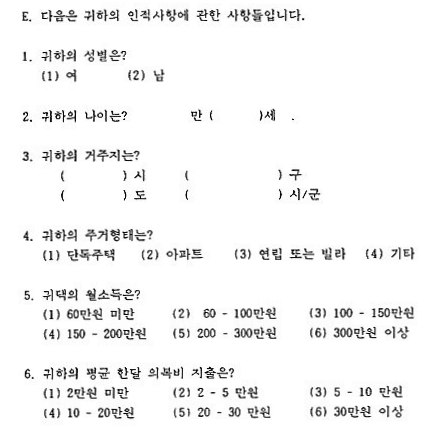 E. 다음은 귀하의 인적사항에 관한 사항들입니다.

1. 귀하의 성별은?
(1) 여 (2) 남

2. 귀하의 나이는? 만 ( )세 .

3. 귀하의 거주지는?
( ) 시 ( ) 구
( ) 도 ( ) 시/군

4. 귀하의 주거형태는?
(1) 단독주택 (2) 아파트 (3) 연립 또는 빌라 (4) 기타

5. 귀댁의 월소득은?
(1) 60만원 미만 (2) 60 - 100만원 (3) 100 - 150만원
(4) 150 - 200만원 (5) 200 - 300만원 (6) 300만원 이상

6. 귀하의 평균 한달 의복비 지출은?
(1) 2만원 미만 (2) 2 - 5 만원 (3) 5 - 10 만원
(4) 10 - 20만원 (5) 20 - 30 만원 (6) 30만원 이상